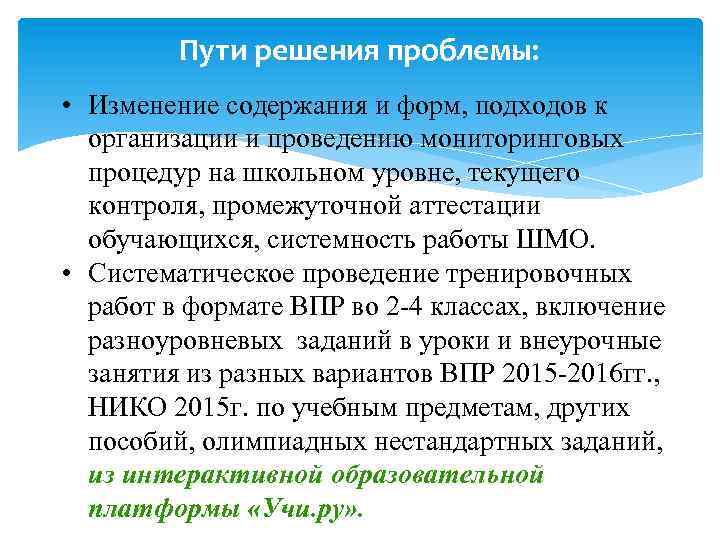 Пути решения проблемы:

• Изменение содержания и форм, подходов к организации и проведению мониторинговых процедур на школьном уровне, текущего контроля, промежуточной аттестации обучающихся, системность работы ШМО.

• Систематическое проведение тренировочных работ в формате ВПР во 2-4 классах, включение разноуровневых заданий в уроки и внеурочные занятия из разных вариантов ВПР 2015-2016гг., НИКО 2015г. по учебным предметам, других пособий, олимпиадных нестандартных заданий, из интерактивной образовательной платформы «Учи.ру».